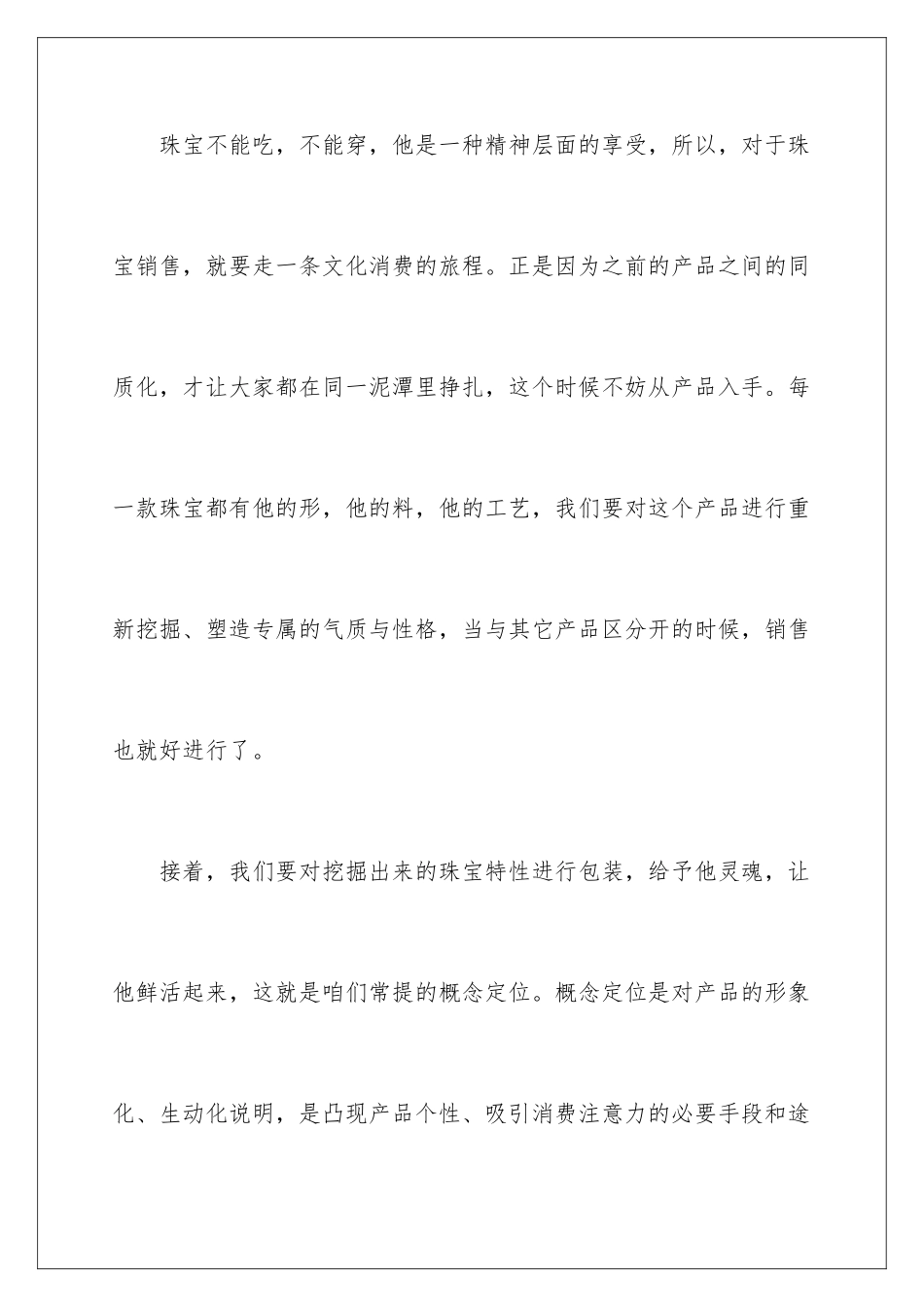 珠宝不能吃，不能穿，他是一种精神层面的享受，所以，对于珠宝销售，就要走一条文化消费的旅程。正是因为之前的产品之间的同质化，才让大家都在同一泥潭里挣扎，这个时候不妨从产品入手。每一款珠宝都有他的形，他的料，他的工艺，我们要对这个产品进行重新挖掘、塑造专属的气质与性格，当与其它产品区分开的时候，销售也就好进行了。

接着，我们要对挖掘出来的珠宝特性进行包装，给予他灵魂，让他鲜活起来，这就是咱们常提的概念定位。概念定位是对产品的形象化、生动化说明，是凸现产品个性、吸引消费注意力的必要手段和途